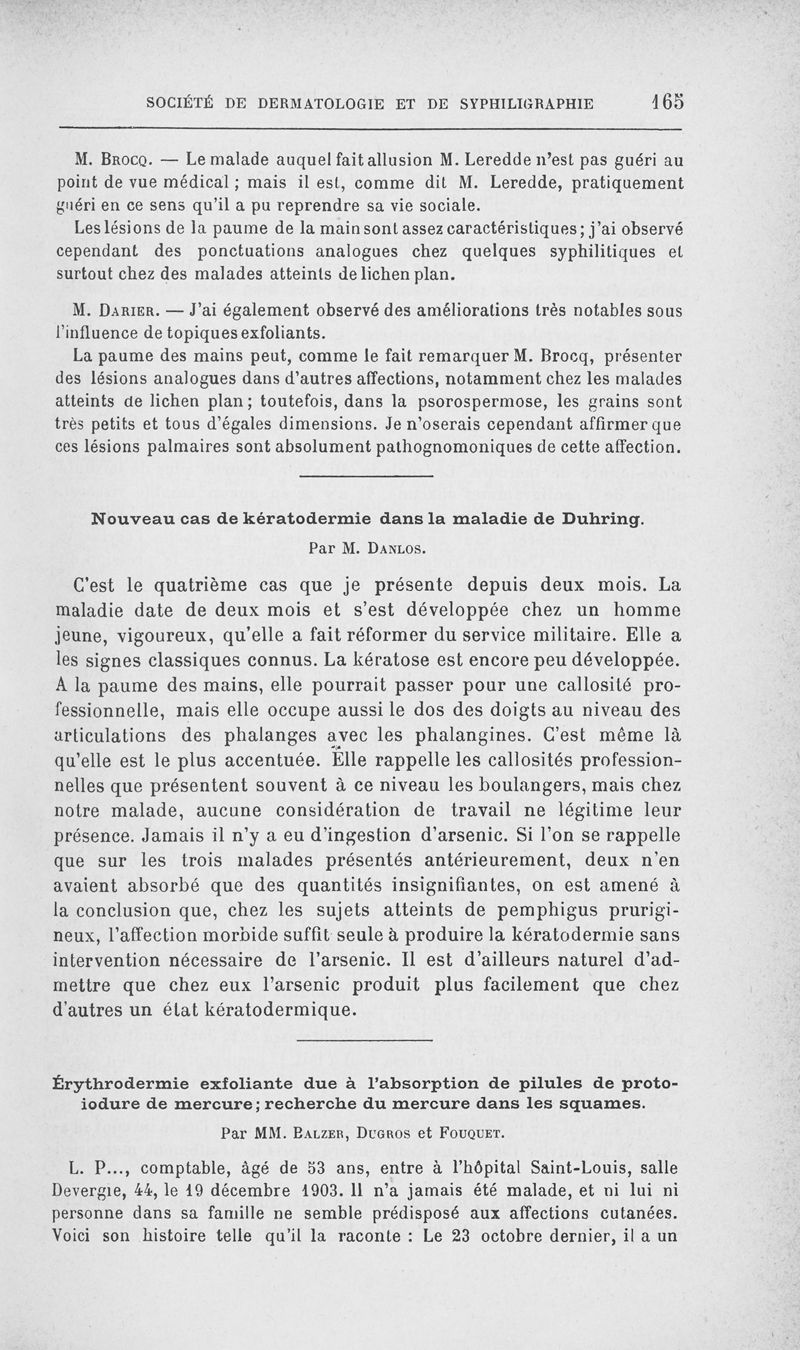 SOCIÉTÉ DE DERMATOLOGIE ET DE SYPHILIGRAPHIE 165

M. Brocq. — Le malade auquel fait allusion M. Leredde n'est pas guéri au point de vue médical ; mais il est, comme dit M. Leredde, pratiquement guéri en ce sens qu'il a pu reprendre sa vie sociale.

Les lésions de la paume de la main sont assez caractéristiques ; j'ai observé cependant des ponctuations analogues chez quelques syphilitiques et surtout chez des malades atteints de lichen plan.

M. Darier. — J'ai également observé des améliorations très notables sous l'influence de topiques exfoliants.

La paume des mains peut, comme le fait remarquer M. Brocq, présenter des lésions analogues dans d'autres affections, notamment chez les malades atteints de lichen plan ; toutefois, dans la psorospermose, les grains sont très petits et tous d'égales dimensions. Je n'oserais cependant affirmer que ces lésions palmaires sont absolument pathognomoniques de cette affection.

Nouveau cas de kératodermie dans la maladie de Duhring.

Par M. Danlos.

C'est le quatrième cas que je présente depuis deux mois. La maladie date de deux mois et s'est développée chez un homme jeune, vigoureux, qu'elle a fait réformer du service militaire. Elle a les signes classiques connus. La kératose est encore peu développée. A la paume des mains, elle pourrait passer pour une callosité professionnelle, mais elle occupe aussi le dos des doigts au niveau des articulations des phalanges avec les phalangines. C'est même là qu'elle est le plus accentuée. Elle rappelle les callosités professionnelles que présentent souvent à ce niveau les boulangers, mais chez notre malade, aucune considération de travail ne légitime leur présence. Jamais il n'y a eu d'ingestion d'arsenic. Si l'on se rappelle que sur les trois malades présentés antérieurement, deux n'en avaient absorbé que des quantités insignifiantes, on est amené à la conclusion que, chez les sujets atteints de pemphigus prurigineux, l'affection morbide suffit seule à produire la kératodermie sans intervention nécessaire de l'arsenic. Il est d'ailleurs naturel d'admettre que chez eux l'arsenic produit plus facilement que chez d'autres un état kératodermique.

Érythrodermie exfoliante due à l'absorption de pilules de protoiodure de mercure ; recherche du mercure dans les squames.

Par MM. Balzer, Dugros et Fouquet.

L. P..., comptable, âgé de 53 ans, entre à l'hôpital Saint-Louis, salle Devergie, 44, le 19 décembre 1903. Il n'a jamais été malade, et ni lui ni personne dans sa famille ne semble prédisposé aux affections cutanées. Voici son histoire telle qu'il la raconte : Le 23 octobre dernier, il a un